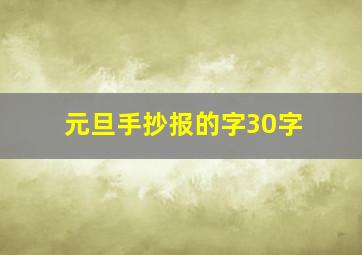 元旦手抄报的字30字